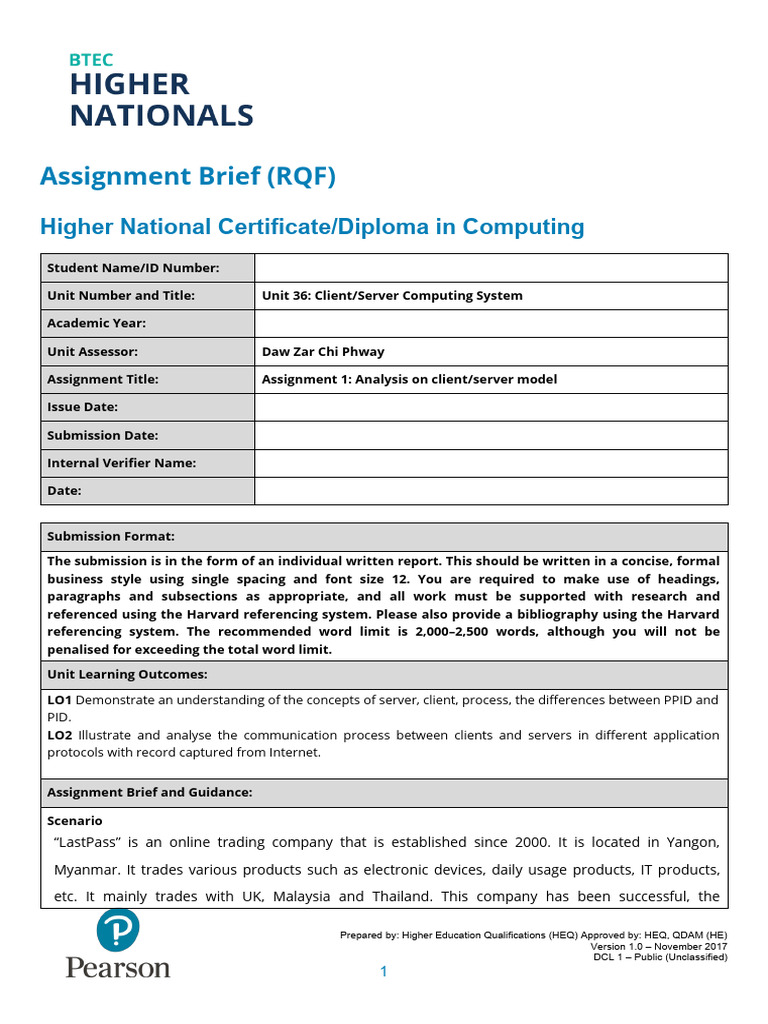 BTEC
HIGHER
NATIONALS

Assignment Brief (RQF)

Higher National Certificate/Diploma in Computing

| Student Name/ID Number: | |
|---|---|
| Unit Number and Title: | Unit 36: Client/Server Computing System |
| Academic Year: | |
| Unit Assessor: | Daw Zar Chi Phway |
| Assignment Title: | Assignment 1: Analysis on client/server model |
| Issue Date: | |
| Submission Date: | |
| Internal Verifier Name: | |
| Date: | |

Submission Format:

The submission is in the form of an individual written report. This should be written in a concise, formal business style using single spacing and font size 12. You are required to make use of headings, paragraphs and subsections as appropriate, and all work must be supported with research and referenced using the Harvard referencing system. Please also provide a bibliography using the Harvard referencing system. The recommended word limit is 2,000–2,500 words, although you will not be penalised for exceeding the total word limit.

Unit Learning Outcomes:

LO1 Demonstrate an understanding of the concepts of server, client, process, the differences between PPID and PID.
LO2 Illustrate and analyse the communication process between clients and servers in different application protocols with record captured from Internet.

Assignment Brief and Guidance:

Scenario
"LastPass" is an online trading company that is established since 2000. It is located in Yangon, Myanmar. It trades various products such as electronic devices, daily usage products, IT products, etc. It mainly trades with UK, Malaysia and Thailand. This company has been successful, the

Pearson

Prepared by: Higher Education Qualifications (HEQ) Approved by: HEQ, QDAM (HE)
Version 1.0 – November 2017
DCL 1 – Public (Unclassified)

1